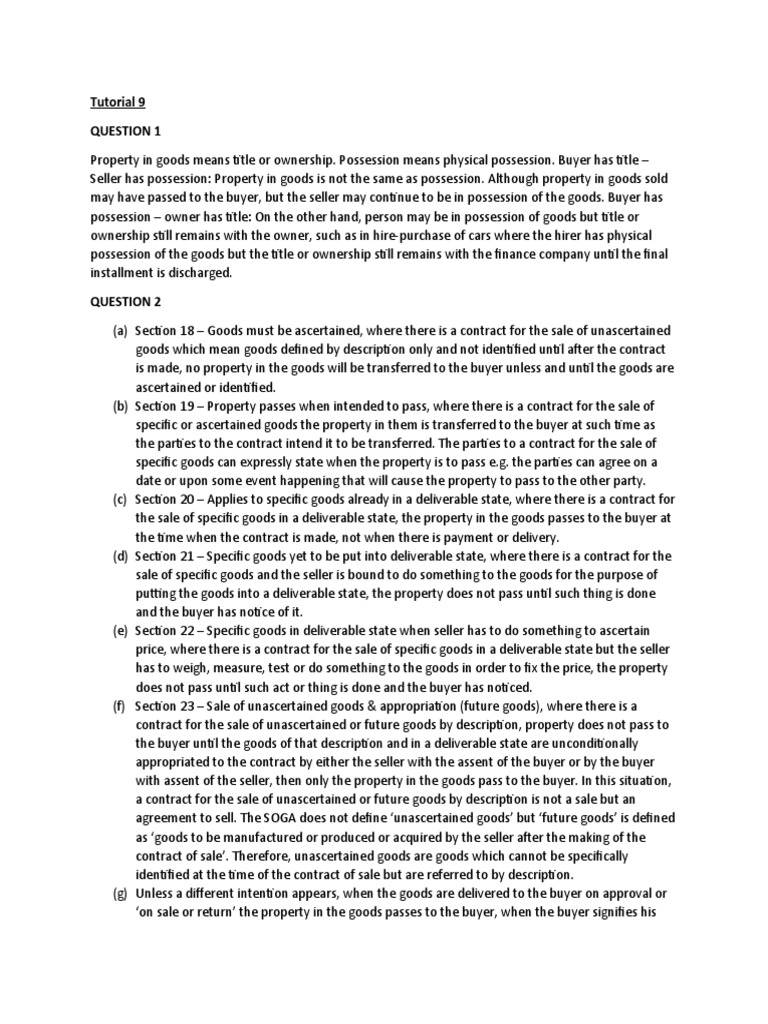 Tutorial 9

QUESTION 1

Property in goods means title or ownership. Possession means physical possession. Buyer has title – Seller has possession: Property in goods is not the same as possession. Although property in goods sold may have passed to the buyer, but the seller may continue to be in possession of the goods. Buyer has possession – owner has title: On the other hand, person may be in possession of goods but title or ownership still remains with the owner, such as in hire-purchase of cars where the hirer has physical possession of the goods but the title or ownership still remains with the finance company until the final installment is discharged.

QUESTION 2

(a) Section 18 – Goods must be ascertained, where there is a contract for the sale of unascertained goods which mean goods defined by description only and not identified until after the contract is made, no property in the goods will be transferred to the buyer unless and until the goods are ascertained or identified.

(b) Section 19 – Property passes when intended to pass, where there is a contract for the sale of specific or ascertained goods the property in them is transferred to the buyer at such time as the parties to the contract intend it to be transferred. The parties to a contract for the sale of specific goods can expressly state when the property is to pass e.g. the parties can agree on a date or upon some event happening that will cause the property to pass to the other party.

(c) Section 20 – Applies to specific goods already in a deliverable state, where there is a contract for the sale of specific goods in a deliverable state, the property in the goods passes to the buyer at the time when the contract is made, not when there is payment or delivery.

(d) Section 21 – Specific goods yet to be put into deliverable state, where there is a contract for the sale of specific goods and the seller is bound to do something to the goods for the purpose of putting the goods into a deliverable state, the property does not pass until such thing is done and the buyer has notice of it.

(e) Section 22 – Specific goods in deliverable state when seller has to do something to ascertain price, where there is a contract for the sale of specific goods in a deliverable state but the seller has to weigh, measure, test or do something to the goods in order to fix the price, the property does not pass until such act or thing is done and the buyer has noticed.

(f) Section 23 – Sale of unascertained goods & appropriation (future goods), where there is a contract for the sale of unascertained or future goods by description, property does not pass to the buyer until the goods of that description and in a deliverable state are unconditionally appropriated to the contract by either the seller with the assent of the buyer or by the buyer with assent of the seller, then only the property in the goods pass to the buyer. In this situation, a contract for the sale of unascertained or future goods by description is not a sale but an agreement to sell. The SOGA does not define 'unascertained goods' but 'future goods' is defined as 'goods to be manufactured or produced or acquired by the seller after the making of the contract of sale'. Therefore, unascertained goods are goods which cannot be specifically identified at the time of the contract of sale but are referred to by description.

(g) Unless a different intention appears, when the goods are delivered to the buyer on approval or 'on sale or return' the property in the goods passes to the buyer, when the buyer signifies his